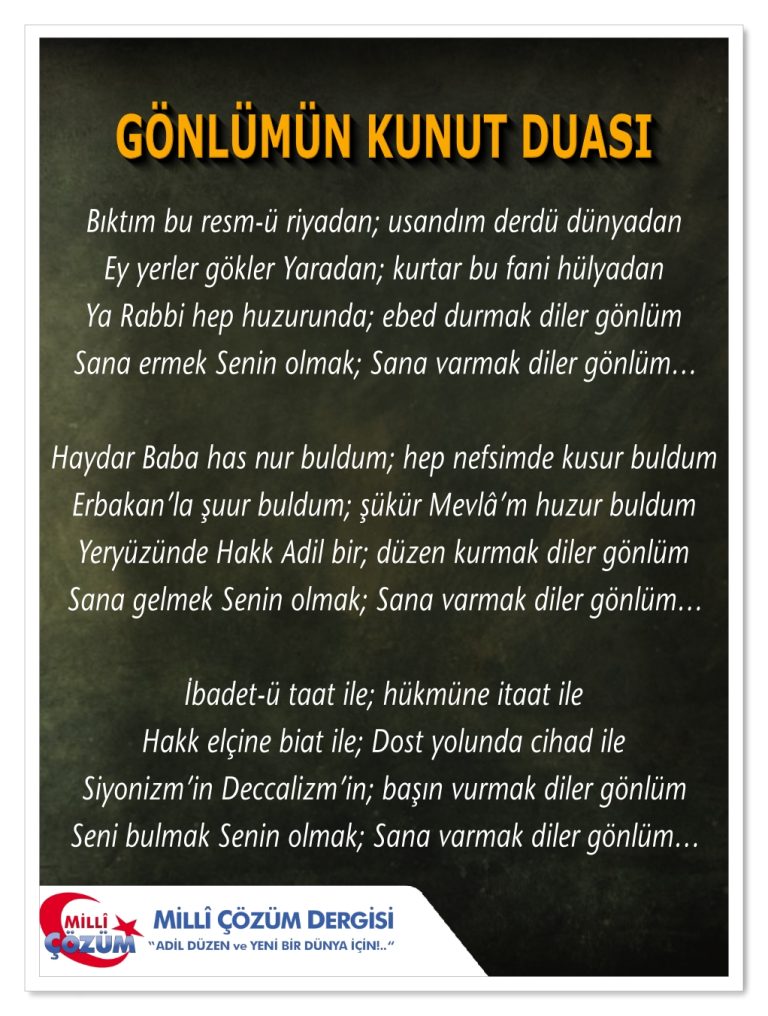 GÖNLÜMÜN KUNUT DUASI

Bıktım bu resm-ü riyadan; usandım derdü dünyadan
Ey yerler gökler Yaradan; kurtar bu fani hülyadan
Ya Rabbi hep huzurunda; ebed durmak diler gönlüm
Sana ermek Senin olmak; Sana varmak diler gönlüm…

Haydar Baba has nur buldum; hep nefsimde kusur buldum
Erbakan'la şuur buldum; şükür Mevlâ'm huzur buldum
Yeryüzünde Hakk Adil bir; düzen kurmak diler gönlüm
Sana gelmek Senin olmak; Sana varmak diler gönlüm…

İbadet-ü taat ile; hükmüne itaat ile
Hakk elçine biat ile; Dost yolunda cihad ile
Siyonizm'in Deccalizm'in; başın vurmak diler gönlüm
Seni bulmak Senin olmak; Sana varmak diler gönlüm…

MİLLÎ ÇÖZÜM

MİLLÎ ÇÖZÜM DERGİSİ
"ADİL DÜZEN ve YENİ BİR DÜNYA İÇİN!.."